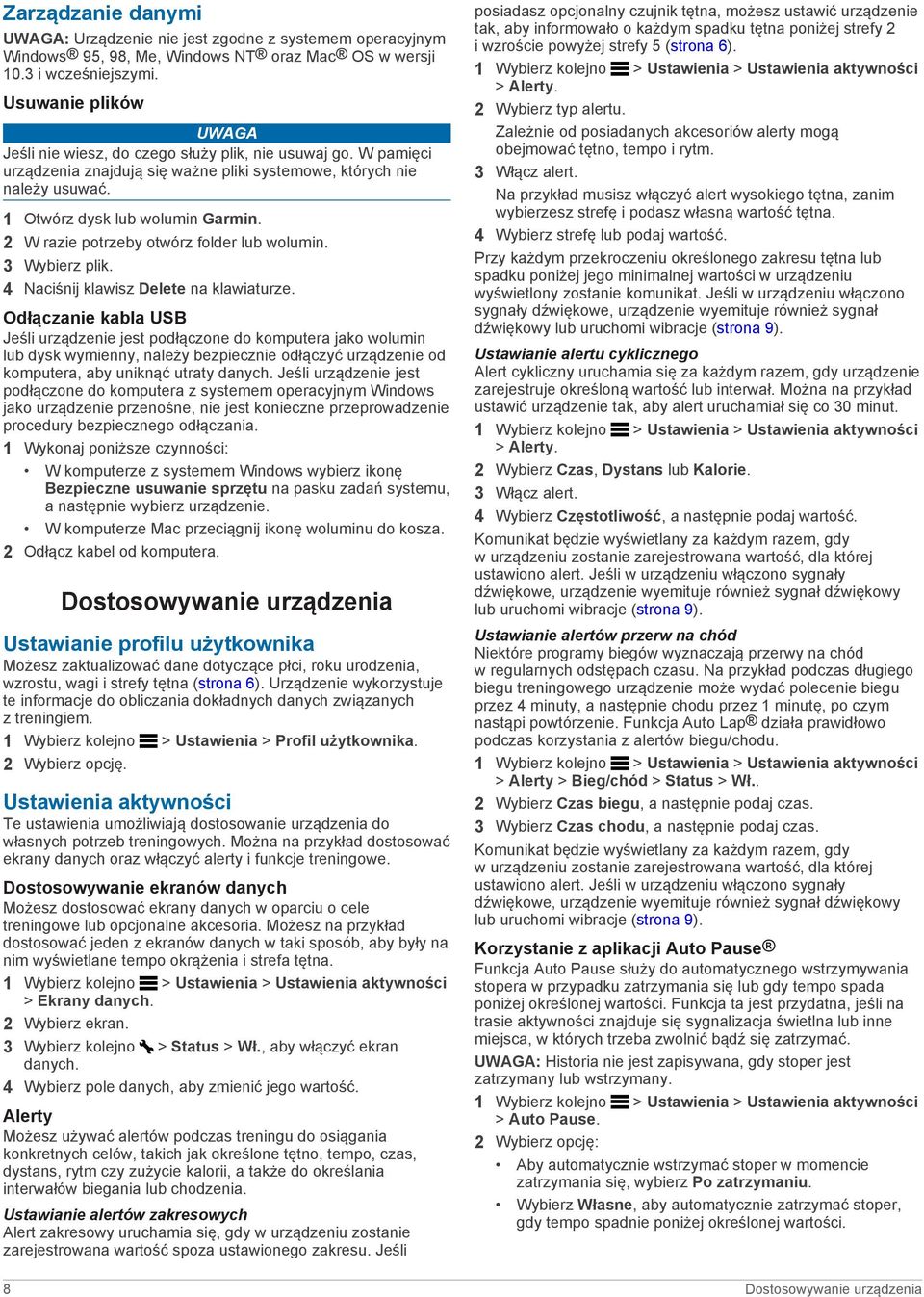 Zarządzanie danymi

UWAGA: Urządzenie nie jest zgodne z systemem operacyjnym Windows® 95, 98, Me, Windows NT® oraz Mac® OS w wersji 10.3 i wcześniejszymi.

Usuwanie plików

UWAGA

Jeśli nie wiesz, do czego służy plik, nie usuwaj go. W pamięci urządzenia znajdują się ważne pliki systemowe, których nie należy usuwać.

1 Otwórz dysk lub wolumin Garmin.
2 W razie potrzeby otwórz folder lub wolumin.
3 Wybierz plik.
4 Naciśnij klawisz Delete na klawiaturze.

Odłączanie kabla USB

Jeśli urządzenie jest podłączone do komputera jako wolumin lub dysk wymienny, należy bezpiecznie odłączyć urządzenie od komputera, aby uniknąć utraty danych. Jeśli urządzenie jest podłączone do komputera z systemem operacyjnym Windows jako urządzenie przenośne, nie jest konieczne przeprowadzenie procedury bezpiecznego odłączania.

1 Wykonaj poniższe czynności:
• W komputerze z systemem Windows wybierz ikonę Bezpieczne usuwanie sprzętu na pasku zadań systemu, a następnie wybierz urządzenie.
• W komputerze Mac przeciągnij ikonę woluminu do kosza.
2 Odłącz kabel od komputera.

Dostosowywanie urządzenia

Ustawianie profilu użytkownika

Możesz zaktualizować dane dotyczące płci, roku urodzenia, wzrostu, wagi i strefy tętna (strona 6). Urządzenie wykorzystuje te informacje do obliczania dokładnych danych związanych z treningiem.

1 Wybierz kolejno > Ustawienia > Profil użytkownika.
2 Wybierz opcję.

Ustawienia aktywności

Te ustawienia umożliwiają dostosowanie urządzenia do własnych potrzeb treningowych. Można na przykład dostosować ekrany danych oraz włączyć alerty i funkcje treningowe.

Dostosowywanie ekranów danych

Możesz dostosować ekrany danych w oparciu o cele treningowe lub opcjonalne akcesoria. Możesz na przykład dostosować jeden z ekranów danych w taki sposób, aby były na nim wyświetlane tempo okrążenia i strefa tętna.

1 Wybierz kolejno > Ustawienia > Ustawienia aktywności > Ekrany danych.
2 Wybierz ekran.
3 Wybierz kolejno > Status > Wł., aby włączyć ekran danych.
4 Wybierz pole danych, aby zmienić jego wartość.

Alerty

Możesz używać alertów podczas treningu do osiągania konkretnych celów, takich jak określone tętno, tempo, czas, dystans, rytm czy zużycie kalorii, a także do określania interwałów biegania lub chodzenia.

Ustawianie alertów zakresowych

Alert zakresowy uruchamia się, gdy w urządzeniu zostanie zarejestrowana wartość spoza ustawionego zakresu. Jeśli posiadasz opcjonalny czujnik tętna, możesz ustawić urządzenie tak, aby informowało o każdym spadku tętna poniżej strefy 2 i wzroście powyżej strefy 5 (strona 6).

1 Wybierz kolejno > Ustawienia > Ustawienia aktywności > Alerty.
2 Wybierz typ alertu.
Zależnie od posiadanych akcesoriów alerty mogą obejmować tętno, tempo i rytm.
3 Włącz alert.
Na przykład musisz włączyć alert wysokiego tętna, zanim wybierzesz strefę i podasz własną wartość tętna.
4 Wybierz strefę lub podaj wartość.

Przy każdym przekroczeniu określonego zakresu tętna lub spadku poniżej jego minimalnej wartości w urządzeniu wyświetlony zostanie komunikat. Jeśli w urządzeniu włączono sygnały dźwiękowe, urządzenie wyemituje również sygnał dźwiękowy lub uruchomi wibracje (strona 9).

Ustawianie alertu cyklicznego

Alert cykliczny uruchamia się za każdym razem, gdy urządzenie zarejestruje określoną wartość lub interwał. Można na przykład ustawić urządzenie tak, aby alert uruchamiał się co 30 minut.

1 Wybierz kolejno > Ustawienia > Ustawienia aktywności > Alerty.
2 Wybierz Czas, Dystans lub Kalorie.
3 Włącz alert.
4 Wybierz Częstotliwość, a następnie podaj wartość.

Komunikat będzie wyświetlany za każdym razem, gdy w urządzeniu zostanie zarejestrowana wartość, dla której ustawiono alert. Jeśli w urządzeniu włączono sygnały dźwiękowe, urządzenie wyemituje również sygnał dźwiękowy lub uruchomi wibracje (strona 9).

Ustawianie alertów przerw na chód

Niektóre programy biegów wyznaczają przerwy na chód w regularnych odstępach czasu. Na przykład podczas długiego biegu treningowego urządzenie może wydać polecenie biegu przez 4 minuty, a następnie chodu przez 1 minutę, po czym nastąpi powtórzenie. Funkcja Auto Lap® działa prawidłowo podczas korzystania z alertów biegu/chodu.

1 Wybierz kolejno > Ustawienia > Ustawienia aktywności > Alerty > Bieg/chód > Status > Wł..
2 Wybierz Czas biegu, a następnie podaj czas.
3 Wybierz Czas chodu, a następnie podaj czas.

Komunikat będzie wyświetlany za każdym razem, gdy w urządzeniu zostanie zarejestrowana wartość, dla której ustawiono alert. Jeśli w urządzeniu włączono sygnały dźwiękowe, urządzenie wyemituje również sygnał dźwiękowy lub uruchomi wibracje (strona 9).

Korzystanie z aplikacji Auto Pause®

Funkcja Auto Pause służy do automatycznego wstrzymywania stopera w przypadku zatrzymania się lub gdy tempo spada poniżej określonej wartości. Funkcja ta jest przydatna, jeśli na trasie aktywności znajduje się sygnalizacja świetlna lub inne miejsca, w których trzeba zwolnić bądź się zatrzymać.

UWAGA: Historia nie jest zapisywana, gdy stoper jest zatrzymany lub wstrzymany.

1 Wybierz kolejno > Ustawienia > Ustawienia aktywności > Auto Pause.
2 Wybierz opcję:
• Aby automatycznie wstrzymać stoper w momencie zatrzymania się, wybierz Po zatrzymaniu.
• Wybierz Własne, aby automatycznie zatrzymać stoper, gdy tempo spadnie poniżej określonej wartości.

8 Dostosowywanie urządzenia